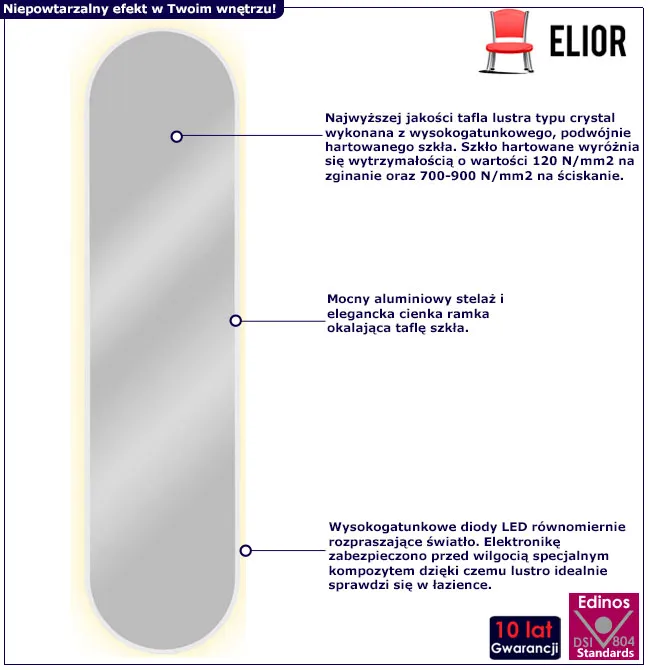 Niepowtarzalny efekt w Twoim wnętrzu!

ELIOR

Najwyższej jakości tafla lustra typu crystal wykonana z wysokogatunkowego, podwójnie hartowanego szkła. Szkło hartowane wyróżnia się wytrzymałością o wartości 120 N/mm2 na zginanie oraz 700-900 N/mm2 na ściskanie.

Mocny aluminiowy stelaż i elegancka cienka ramka okalająca taflę szkła.

Wysokogatunkowe diody LED równomiernie rozpraszające światło. Elektronikę zabezpieczono przed wilgocią specjalnym kompozytem dzięki czemu lustro idealnie sprawdzi się w łazience.

10 lat Gwarancji

Edinos DSI 804 Standards